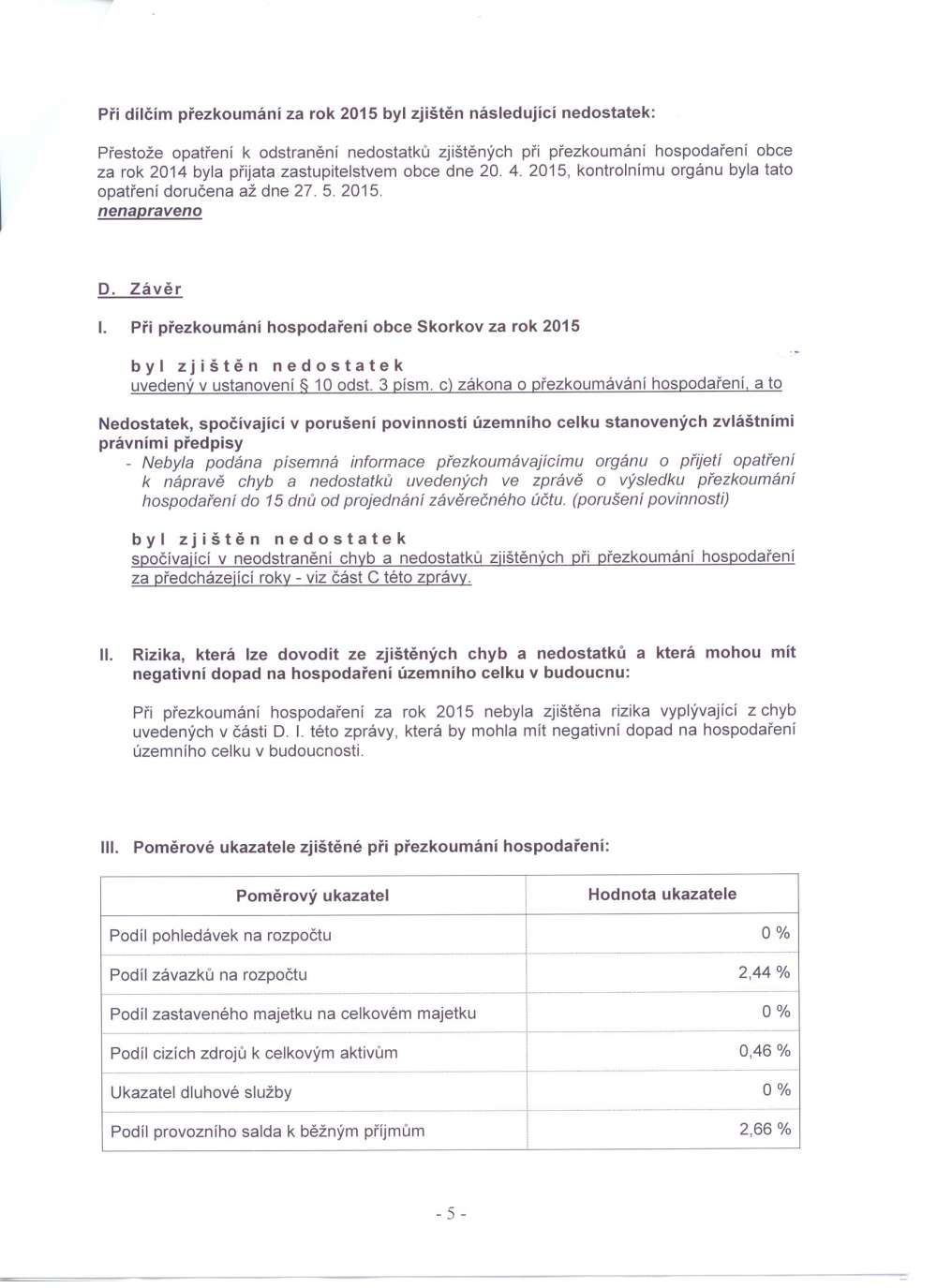 Při dílčím přezkoumání za rok 2015 byl zjištěn následující nedostatek:

Přestože opatření k odstranění nedostatků zjištěných při přezkoumání hospodaření obce za rok 2014 byla přijata zastupitelstvem obce dne 20. 4. 2015, kontrolnímu orgánu byla tato opatření doručena až dne 27. 5. 2015.
nenapraveno

D. Závěr

I. Při přezkoumání hospodaření obce Skorkov za rok 2015

byl zjištěn nedostatek
uvedený v ustanovení § 10 odst. 3 písm. c) zákona o přezkoumávání hospodaření, a to

Nedostatek, spočívající v porušení povinností územního celku stanovených zvláštními právními předpisy
- Nebyla podána písemná informace přezkoumávajícímu orgánu o přijetí opatření k nápravě chyb a nedostatků uvedených ve zprávě o výsledku přezkoumání hospodaření do 15 dnů od projednání závěrečného účtu. (porušení povinnosti)

byl zjištěn nedostatek
spočívající v neodstranění chyb a nedostatků zjištěných při přezkoumání hospodaření za předcházející roky - viz část C této zprávy.

II. Rizika, která lze dovodit ze zjištěných chyb a nedostatků a která mohou mít negativní dopad na hospodaření územního celku v budoucnu:

Při přezkoumání hospodaření za rok 2015 nebyla zjištěna rizika vyplývající z chyb uvedených v části D. I. této zprávy, která by mohla mít negativní dopad na hospodaření územního celku v budoucnosti.

III. Poměrové ukazatele zjištěné při přezkoumání hospodaření:

| Poměrový ukazatel | Hodnota ukazatele |
|---|---|
| Podíl pohledávek na rozpočtu | 0 % |
| Podíl závazků na rozpočtu | 2,44 % |
| Podíl zastaveného majetku na celkovém majetku | 0 % |
| Podíl cizích zdrojů k celkovým aktivům | 0,46 % |
| Ukazatel dluhové služby | 0 % |
| Podíl provozního salda k běžným příjmům | 2,66 % |

- 5 -